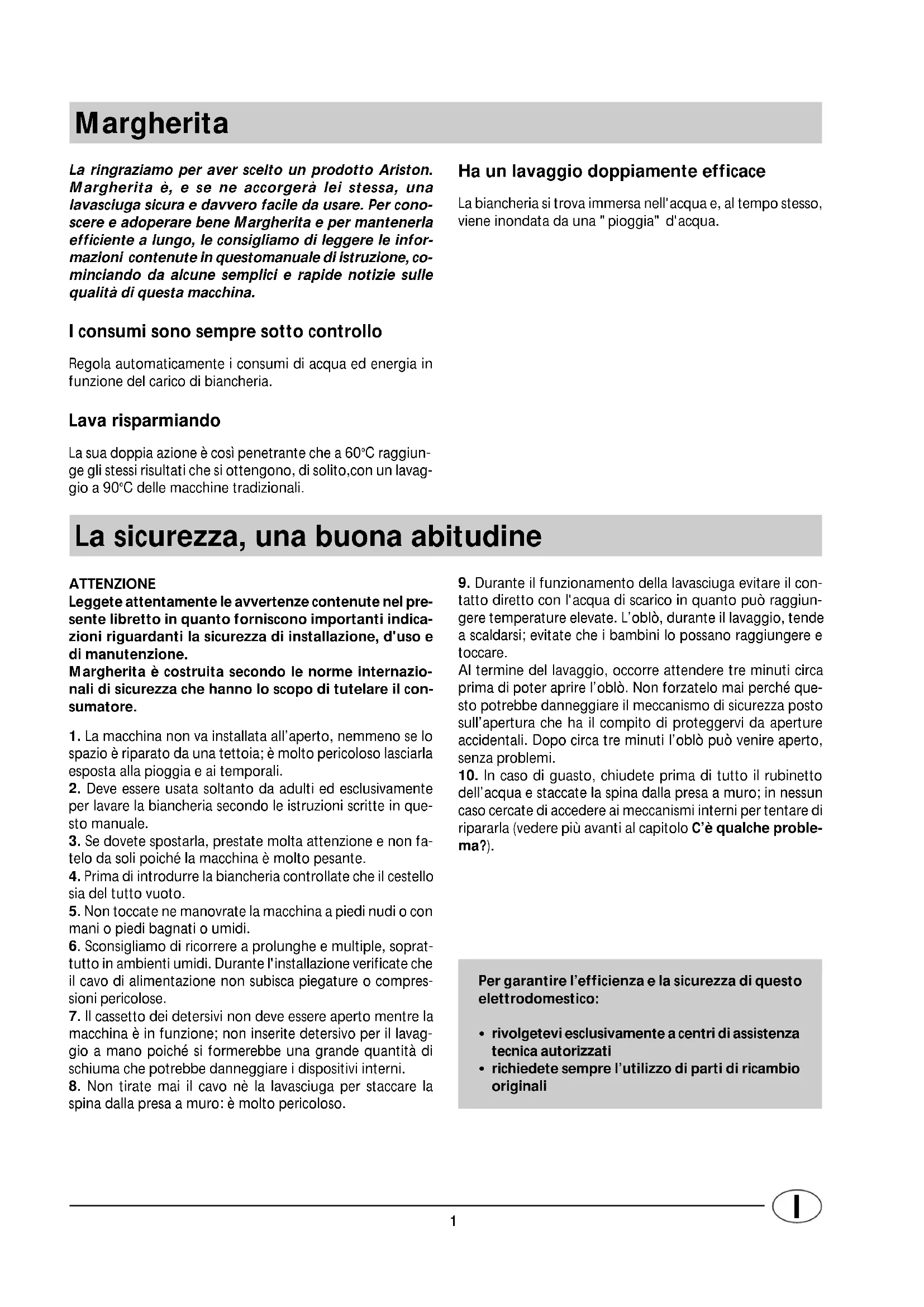 Margherita

La ringraziamo per aver scelto un prodotto Ariston. Margherita è, e se ne accorgerà lei stessa, una lavasciuga sicura e davvero facile da usare. Per conoscere e adoperare bene Margherita e per mantenerla efficiente a lungo, le consigliamo di leggere le informazioni contenute in questomanuale di istruzione, cominciando da alcune semplici e rapide notizie sulle qualità di questa macchina.

I consumi sono sempre sotto controllo

Regola automaticamente i consumi di acqua ed energia in funzione del carico di biancheria.

Lava risparmiando

La sua doppia azione è così penetrante che a 60°C raggiunge gli stessi risultati che si ottengono, di solito,con un lavaggio a 90°C delle macchine tradizionali.

Ha un lavaggio doppiamente efficace

La biancheria si trova immersa nell'acqua e, al tempo stesso, viene inondata da una " pioggia" d'acqua.

La sicurezza, una buona abitudine

ATTENZIONE
Leggete attentamente le avvertenze contenute nel presente libretto in quanto forniscono importanti indicazioni riguardanti la sicurezza di installazione, d'uso e di manutenzione.
Margherita è costruita secondo le norme internazionali di sicurezza che hanno lo scopo di tutelare il consumatore.

1. La macchina non va installata all'aperto, nemmeno se lo spazio è riparato da una tettoia; è molto pericoloso lasciarla esposta alla pioggia e ai temporali.
2. Deve essere usata soltanto da adulti ed esclusivamente per lavare la biancheria secondo le istruzioni scritte in questo manuale.
3. Se dovete spostarla, prestate molta attenzione e non fatelo da soli poiché la macchina è molto pesante.
4. Prima di introdurre la biancheria controllate che il cestello sia del tutto vuoto.
5. Non toccate ne manovrate la macchina a piedi nudi o con mani o piedi bagnati o umidi.
6. Sconsigliamo di ricorrere a prolunghe e multiple, soprattutto in ambienti umidi. Durante l'installazione verificate che il cavo di alimentazione non subisca piegature o compressioni pericolose.
7. Il cassetto dei detersivi non deve essere aperto mentre la macchina è in funzione; non inserite detersivo per il lavaggio a mano poiché si formerebbe una grande quantità di schiuma che potrebbe danneggiare i dispositivi interni.
8. Non tirate mai il cavo nè la lavasciuga per staccare la spina dalla presa a muro: è molto pericoloso.
9. Durante il funzionamento della lavasciuga evitare il contatto diretto con l'acqua di scarico in quanto può raggiungere temperature elevate. L'oblò, durante il lavaggio, tende a scaldarsi; evitate che i bambini lo possano raggiungere e toccare.
Al termine del lavaggio, occorre attendere tre minuti circa prima di poter aprire l'oblò. Non forzatelo mai perché questo potrebbe danneggiare il meccanismo di sicurezza posto sull'apertura che ha il compito di proteggervi da aperture accidentali. Dopo circa tre minuti l'oblò può venire aperto, senza problemi.
10. In caso di guasto, chiudete prima di tutto il rubinetto dell'acqua e staccate la spina dalla presa a muro; in nessun caso cercate di accedere ai meccanismi interni per tentare di ripararla (vedere più avanti al capitolo C'è qualche problema?).

Per garantire l'efficienza e la sicurezza di questo elettrodomestico:

• rivolgetevi esclusivamente a centri di assistenza tecnica autorizzati
• richiedete sempre l'utilizzo di parti di ricambio originali

1

I